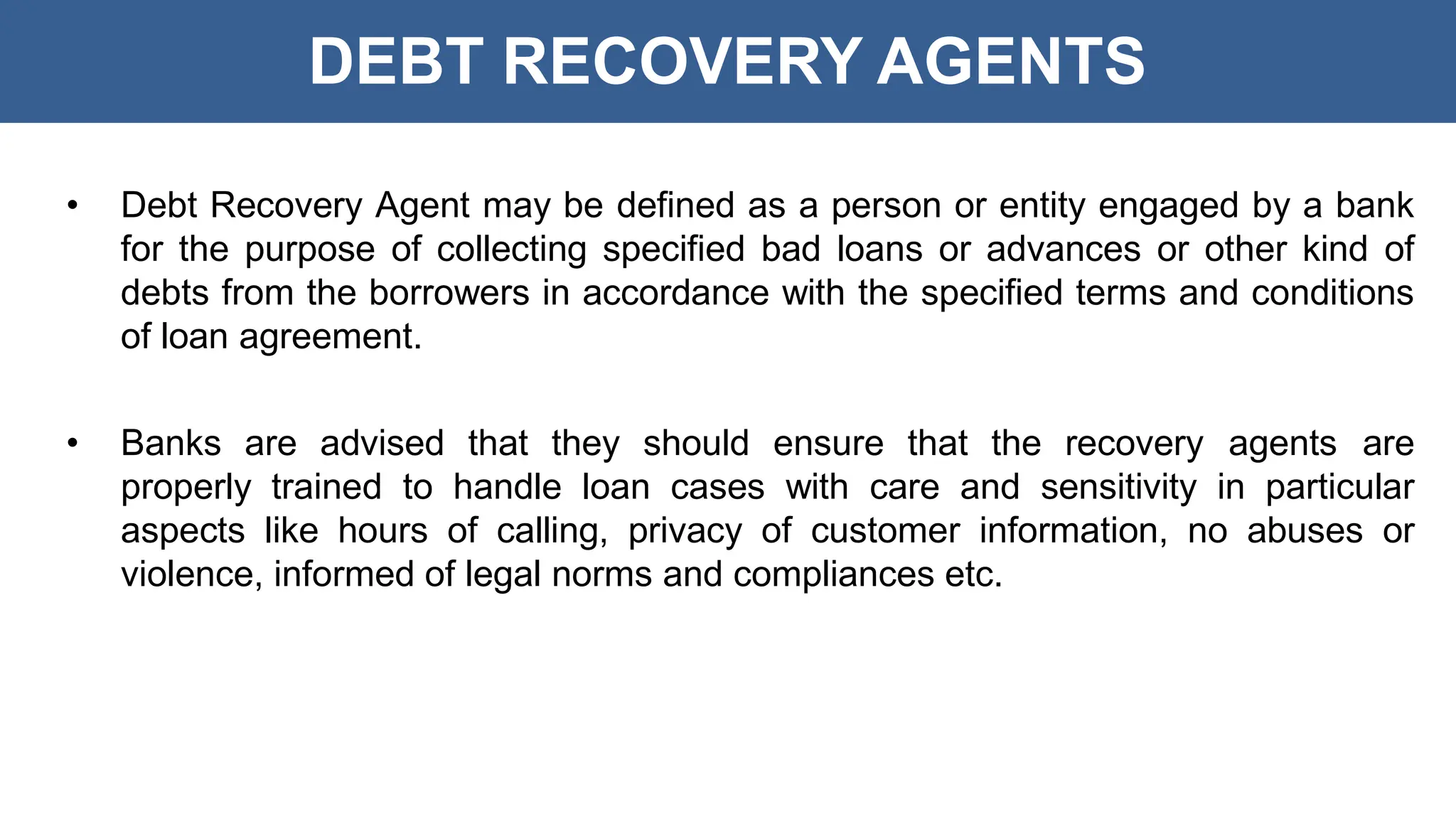 DEBT RECOVERY AGENTS

• Debt Recovery Agent may be defined as a person or entity engaged by a bank for the purpose of collecting specified bad loans or advances or other kind of debts from the borrowers in accordance with the specified terms and conditions of loan agreement.

• Banks are advised that they should ensure that the recovery agents are properly trained to handle loan cases with care and sensitivity in particular aspects like hours of calling, privacy of customer information, no abuses or violence, informed of legal norms and compliances etc.